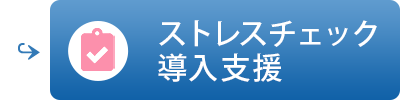 ストレスチェック
導入支援